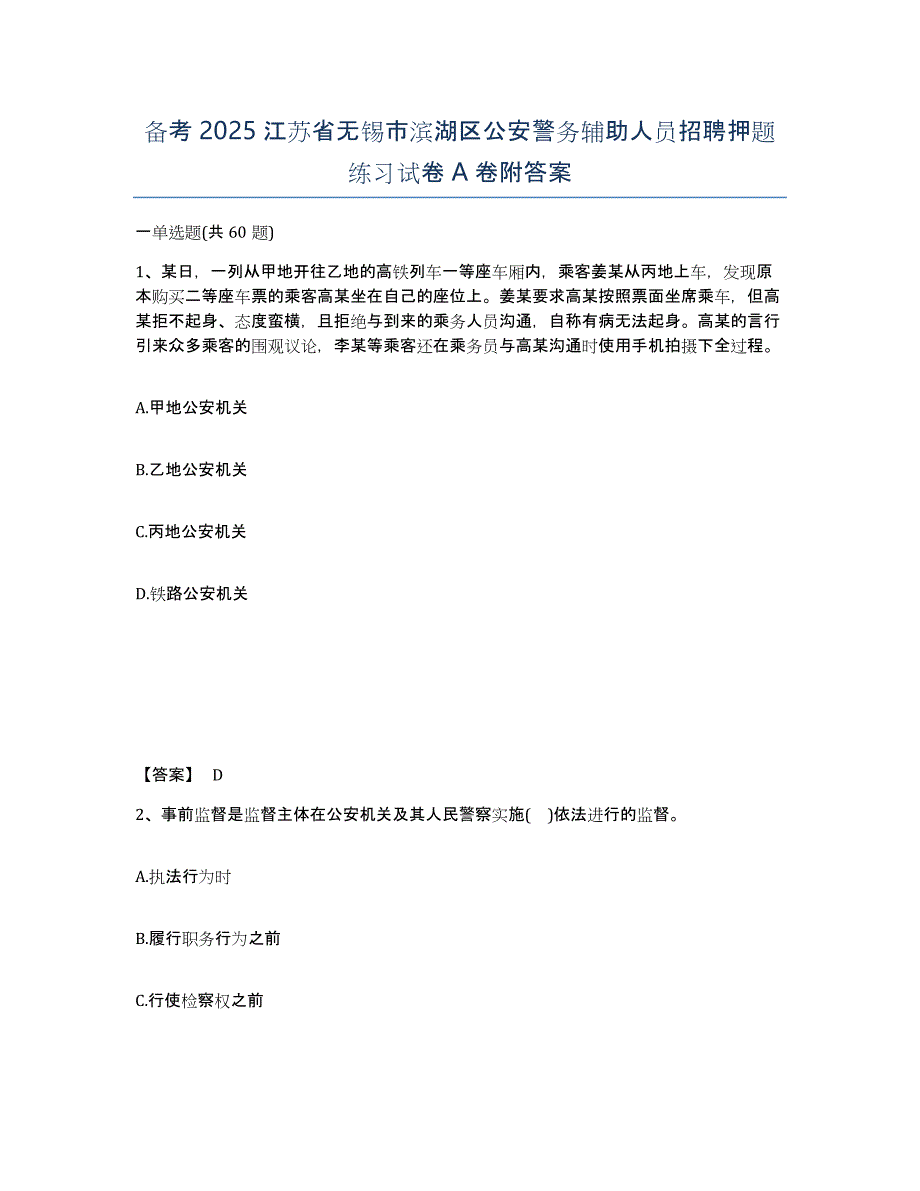 备考 2025 江苏省无锡市滨湖区公安警务辅助人员招聘押题练习试卷 A 卷附答案

一单选题(共 60 题)

1、某日，一列从甲地开往乙地的高铁列车一等座车厢内，乘客姜某从丙地上车，发现原本购买二等座车票的乘客高某坐在自己的座位上。姜某要求高某按照票面坐席乘车，但高某拒不起身、态度蛮横，且拒绝与到来的乘务人员沟通，自称有病无法起身。高某的言行引来众多乘客的围观议论，李某等乘客还在乘务员与高某沟通时使用手机拍摄下全过程。

A.甲地公安机关

B.乙地公安机关

C.丙地公安机关

D.铁路公安机关

【答案】 D

2、事前监督是监督主体在公安机关及其人民警察实施( )依法进行的监督。

A.执法行为时

B.履行职务行为之前

C.行使检察权之前